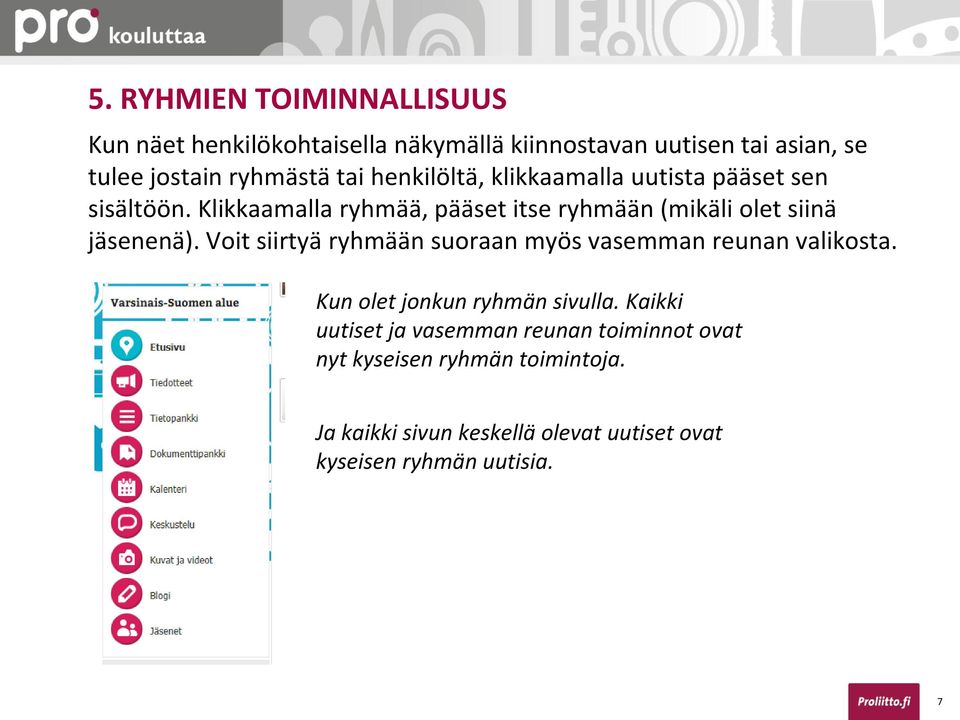 pro kouluttaa

5. RYHMIEN TOIMINNALLISUUS

Kun näet henkilökohtaisella näkymällä kiinnostavan uutisen tai asian, se tulee jostain ryhmästä tai henkilöltä, klikkaamalla uutista pääset sen sisältöön. Klikkaamalla ryhmää, pääset itse ryhmään (mikäli olet siinä jäsenenä). Voit siirtyä ryhmään suoraan myös vasemman reunan valikosta.

Varsinais-Suomen alue

Etusivu

Tiedotteet

Tietopankki

Dokumenttipankki

Kalenteri

Keskustelu

Kuvat ja videot

Blogi

Jäsenet

Kun olet jonkun ryhmän sivulla. Kaikki uutiset ja vasemman reunan toiminnot ovat nyt kyseisen ryhmän toimintoja.

Ja kaikki sivun keskellä olevat uutiset ovat kyseisen ryhmän uutisia.

Proliitto.fi

7